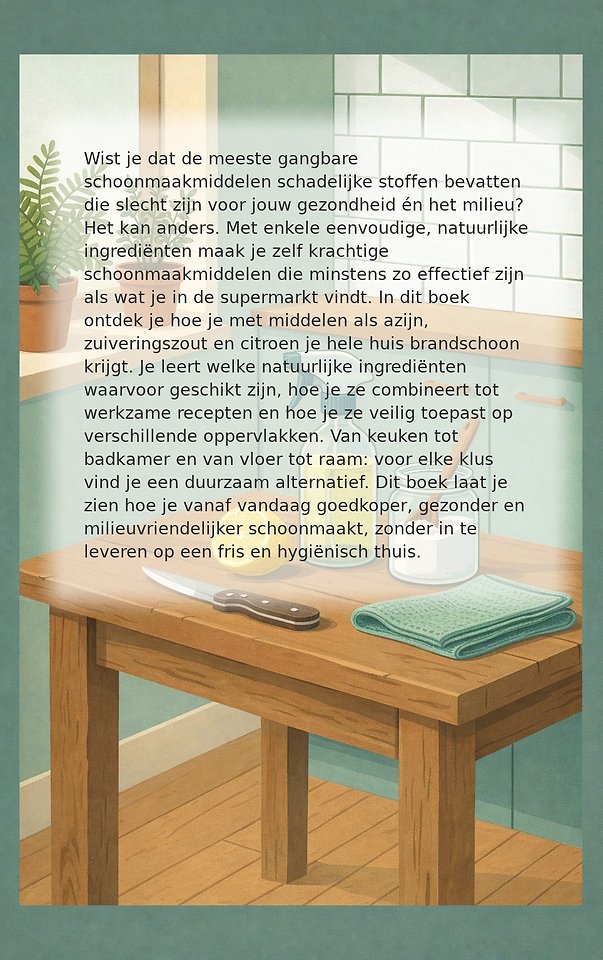 Wist je dat de meeste gangbare schoonmaakmiddelen schadelijke stoffen bevatten die slecht zijn voor jouw gezondheid én het milieu? Het kan anders. Met enkele eenvoudige, natuurlijke ingrediënten maak je zelf krachtige schoonmaakmiddelen die minstens zo effectief zijn als wat je in de supermarkt vindt. In dit boek ontdek je hoe je met middelen als azijn, zuiveringszout en citroen je hele huis brandschoon krijgt. Je leert welke natuurlijke ingrediënten waarvoor geschikt zijn, hoe je ze combineert tot werkzame recepten en hoe je ze veilig toepast op verschillende oppervlakken. Van keuken tot badkamer en van vloer tot raam: voor elke klus vind je een duurzaam alternatief. Dit boek laat je zien hoe je vanaf vandaag goedkoper, gezonder en milieuvriendelijker schoonmaakt, zonder in te leveren op een fris en hygiënisch thuis.